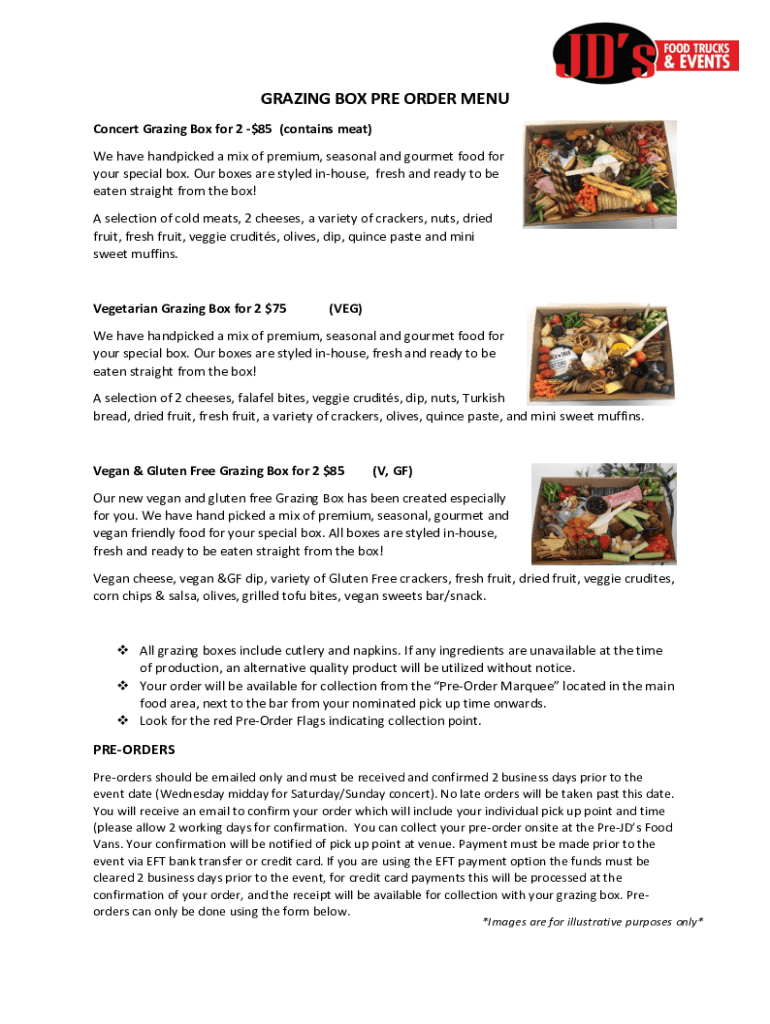 JD's FOOD TRUCKS & EVENTS

GRAZING BOX PRE ORDER MENU

Concert Grazing Box for 2 -$85 (contains meat)

We have handpicked a mix of premium, seasonal and gourmet food for your special box. Our boxes are styled in-house, fresh and ready to be eaten straight from the box!

A selection of cold meats, 2 cheeses, a variety of crackers, nuts, dried fruit, fresh fruit, veggie crudités, olives, dip, quince paste and mini sweet muffins.

Vegetarian Grazing Box for 2 $75 (VEG)

We have handpicked a mix of premium, seasonal and gourmet food for your special box. Our boxes are styled in-house, fresh and ready to be eaten straight from the box!

A selection of 2 cheeses, falafel bites, veggie crudités, dip, nuts, Turkish bread, dried fruit, fresh fruit, a variety of crackers, olives, quince paste, and mini sweet muffins.

Vegan & Gluten Free Grazing Box for 2 $85 (V, GF)

Our new vegan and gluten free Grazing Box has been created especially for you. We have hand picked a mix of premium, seasonal, gourmet and vegan friendly food for your special box. All boxes are styled in-house, fresh and ready to be eaten straight from the box!

Vegan cheese, vegan &GF dip, variety of Gluten Free crackers, fresh fruit, dried fruit, veggie crudites, corn chips & salsa, olives, grilled tofu bites, vegan sweets bar/snack.

❖ All grazing boxes include cutlery and napkins. If any ingredients are unavailable at the time of production, an alternative quality product will be utilized without notice.
❖ Your order will be available for collection from the "Pre-Order Marquee" located in the main food area, next to the bar from your nominated pick up time onwards.
❖ Look for the red Pre-Order Flags indicating collection point.

PRE-ORDERS

Pre-orders should be emailed only and must be received and confirmed 2 business days prior to the event date (Wednesday midday for Saturday/Sunday concert). No late orders will be taken past this date. You will receive an email to confirm your order which will include your individual pick up point and time (please allow 2 working days for confirmation. You can collect your pre-order onsite at the Pre-JD's Food Vans. Your confirmation will be notified of pick up point at venue. Payment must be made prior to the event via EFT bank transfer or credit card. If you are using the EFT payment option the funds must be cleared 2 business days prior to the event, for credit card payments this will be processed at the confirmation of your order, and the receipt will be available for collection with your grazing box. Pre-orders can only be done using the form below.

*Images are for illustrative purposes only*